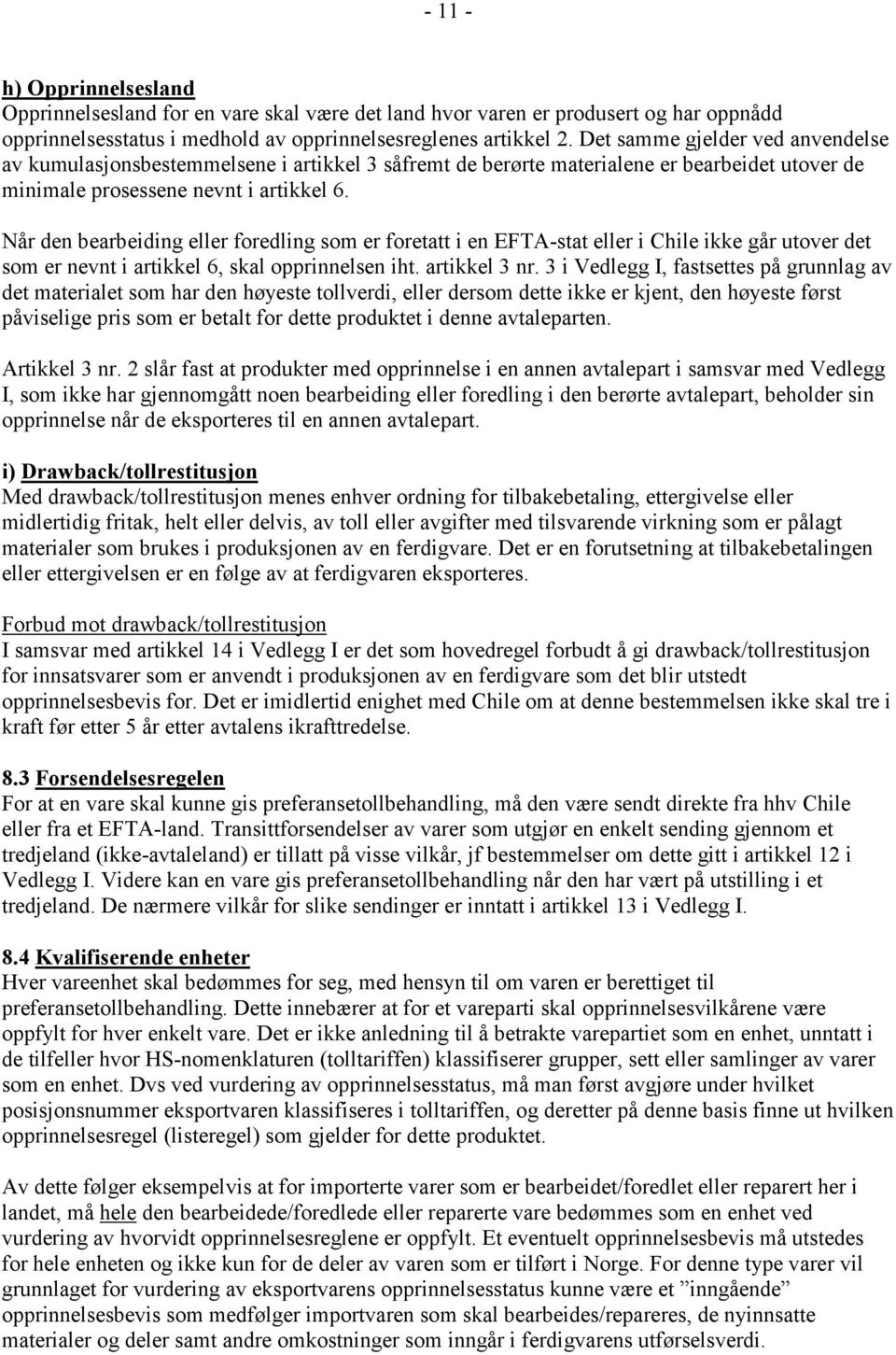 - 11 -

h) Opprinnelsesland
Opprinnelsesland for en vare skal være det land hvor varen er produsert og har oppnådd opprinnelsesstatus i medhold av opprinnelsesreglenes artikkel 2. Det samme gjelder ved anvendelse av kumulasjonsbestemmelsene i artikkel 3 såfremt de berørte materialene er bearbeidet utover de minimale prosessene nevnt i artikkel 6.

Når den bearbeiding eller foredling som er foretatt i en EFTA-stat eller i Chile ikke går utover det som er nevnt i artikkel 6, skal opprinnelsen iht. artikkel 3 nr. 3 i Vedlegg I, fastsettes på grunnlag av det materialet som har den høyeste tollverdi, eller dersom dette ikke er kjent, den høyeste først påviselige pris som er betalt for dette produktet i denne avtaleparten.

Artikkel 3 nr. 2 slår fast at produkter med opprinnelse i en annen avtalepart i samsvar med Vedlegg I, som ikke har gjennomgått noen bearbeiding eller foredling i den berørte avtalepart, beholder sin opprinnelse når de eksporteres til en annen avtalepart.

i) Drawback/tollrestitusjon
Med drawback/tollrestitusjon menes enhver ordning for tilbakebetaling, ettergivelse eller midlertidig fritak, helt eller delvis, av toll eller avgifter med tilsvarende virkning som er pålagt materialer som brukes i produksjonen av en ferdigvare. Det er en forutsetning at tilbakebetalingen eller ettergivelsen er en følge av at ferdigvaren eksporteres.

Forbud mot drawback/tollrestitusjon
I samsvar med artikkel 14 i Vedlegg I er det som hovedregel forbudt å gi drawback/tollrestitusjon for innsatsvarer som er anvendt i produksjonen av en ferdigvare som det blir utstedt opprinnelsesbevis for. Det er imidlertid enighet med Chile om at denne bestemmelsen ikke skal tre i kraft før etter 5 år etter avtalens ikrafttredelse.

8.3 Forsendelsesregelen
For at en vare skal kunne gis preferansetollbehandling, må den være sendt direkte fra hhv Chile eller fra et EFTA-land. Transittforsendelser av varer som utgjør en enkelt sending gjennom et tredjeland (ikke-avtaleland) er tillatt på visse vilkår, jf bestemmelser om dette gitt i artikkel 12 i Vedlegg I. Videre kan en vare gis preferansetollbehandling når den har vært på utstilling i et tredjeland. De nærmere vilkår for slike sendinger er inntatt i artikkel 13 i Vedlegg I.

8.4 Kvalifiserende enheter
Hver vareenhet skal bedømmes for seg, med hensyn til om varen er berettiget til preferansetollbehandling. Dette innebærer at for et vareparti skal opprinnelsesvilkårene være oppfylt for hver enkelt vare. Det er ikke anledning til å betrakte varepartiet som en enhet, unntatt i de tilfeller hvor HS-nomenklaturen (tolltariffen) klassifiserer grupper, sett eller samlinger av varer som en enhet. Dvs ved vurdering av opprinnelsesstatus, må man først avgjøre under hvilket posisjonsnummer eksportvaren klassifiseres i tolltariffen, og deretter på denne basis finne ut hvilken opprinnelsesregel (listeregel) som gjelder for dette produktet.

Av dette følger eksempelvis at for importerte varer som er bearbeidet/foredlet eller reparert her i landet, må hele den bearbeidede/foredlede eller reparerte vare bedømmes som en enhet ved vurdering av hvorvidt opprinnelsesreglene er oppfylt. Et eventuelt opprinnelsesbevis må utstedes for hele enheten og ikke kun for de deler av varen som er tilført i Norge. For denne type varer vil grunnlaget for vurdering av eksportvarens opprinnelsesstatus kunne være et ”inngående” opprinnelsesbevis som medfølger importvaren som skal bearbeides/repareres, de nyinnsatte materialer og deler samt andre omkostninger som inngår i ferdigvarens utførselsverdi.